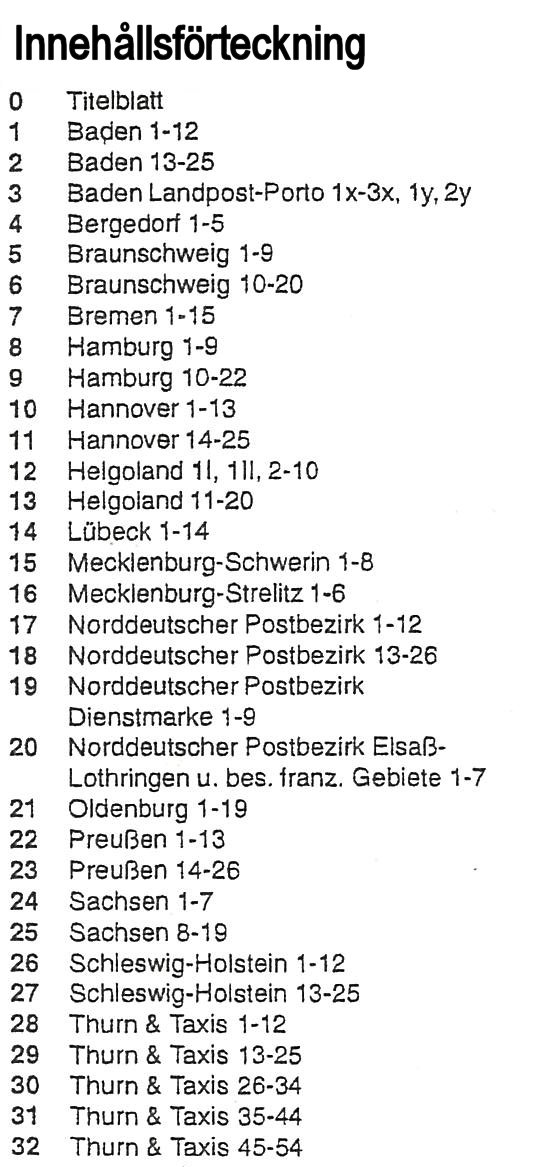 Innehållsförteckning

0 Titelblatt
1 Baden 1-12
2 Baden 13-25
3 Baden Landpost-Porto 1x-3x, 1y, 2y
4 Bergedorf 1-5
5 Braunschweig 1-9
6 Braunschweig 10-20
7 Bremen 1-15
8 Hamburg 1-9
9 Hamburg 10-22
10 Hannover 1-13
11 Hannover 14-25
12 Helgoland 1I, 1II, 2-10
13 Helgoland 11-20
14 Lübeck 1-14
15 Mecklenburg-Schwerin 1-8
16 Mecklenburg-Strelitz 1-6
17 Norddeutscher Postbezirk 1-12
18 Norddeutscher Postbezirk 13-26
19 Norddeutscher Postbezirk Dienstmarke 1-9
20 Norddeutscher Postbezirk Elsaß-Lothringen u. bes. franz. Gebiete 1-7
21 Oldenburg 1-19
22 Preußen 1-13
23 Preußen 14-26
24 Sachsen 1-7
25 Sachsen 8-19
26 Schleswig-Holstein 1-12
27 Schleswig-Holstein 13-25
28 Thurn & Taxis 1-12
29 Thurn & Taxis 13-25
30 Thurn & Taxis 26-34
31 Thurn & Taxis 35-44
32 Thurn & Taxis 45-54